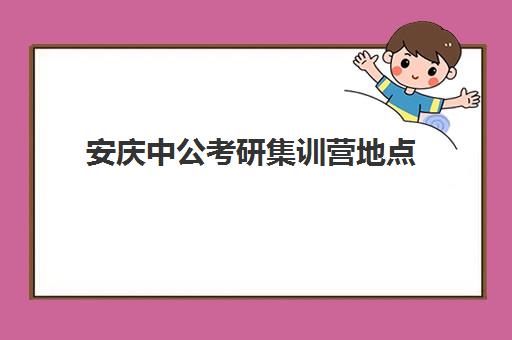 安庆中公考研集训营地点